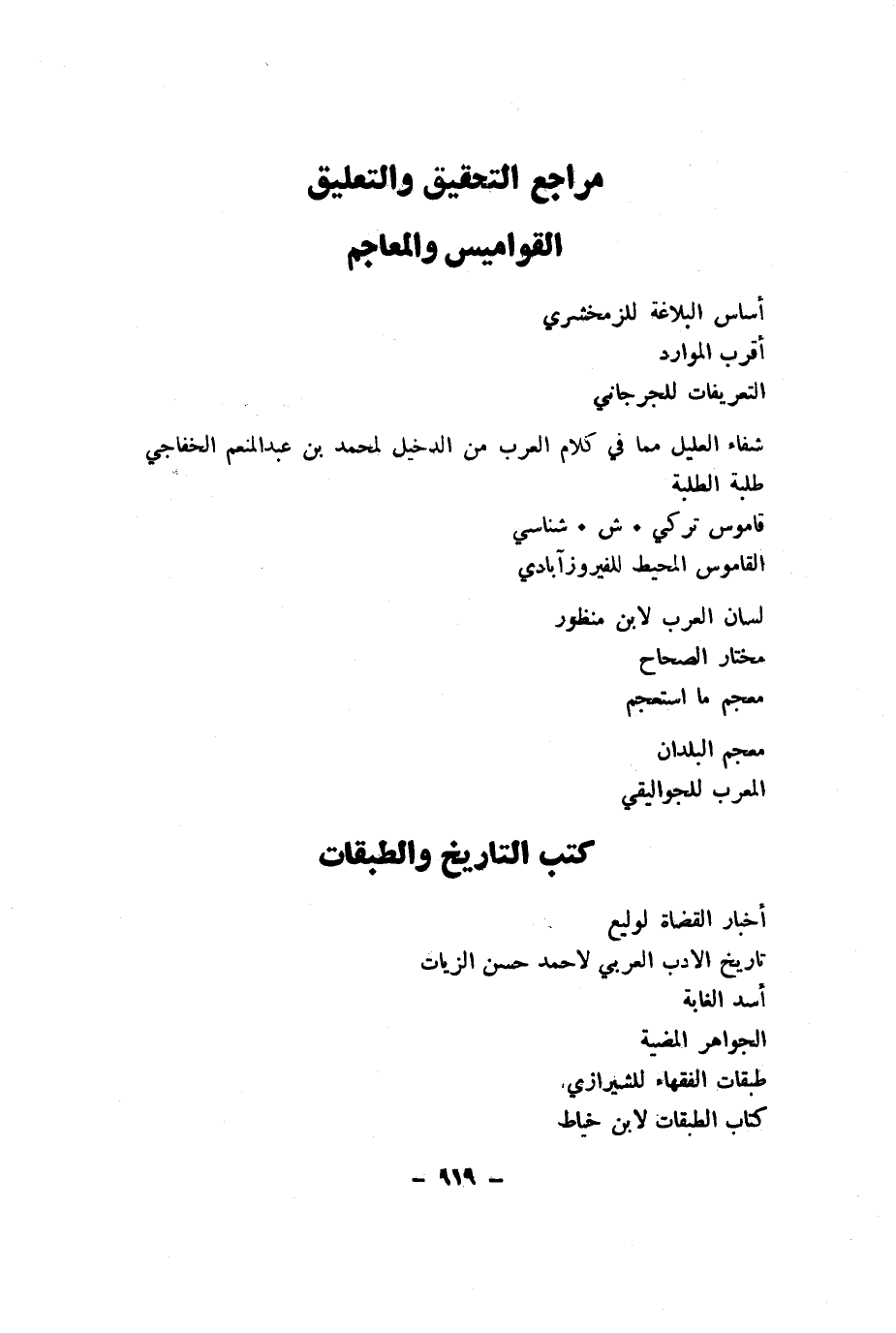 مراجع التحقيق والتعليق

القواميس والمعاجم

أساس البلاغة للزمخشري
أقرب الموارد
التعريفات للجرجاني

شفاء العليل مما في كلام العرب من الدخيل لمحمد بن عبدالمنعم الخفاجي
طلبة الطلبة
قاموس تركي • ش • شناسي
القاموس المحيط للفيروزآبادي

لسان العرب لابن منظور
مختار الصحاح
معجم ما استعجم

معجم البلدان
المعرب للجواليقي

كتب التاريخ والطبقات

أخبار القضاة لوليع
تاريخ الادب العربي لاحمد حسن الزيات
أسد الغابة
الجواهر المضية
طبقات الفقهاء للشيرازي،
كتاب الطبقات لابن خياط

- ٩١٩ -